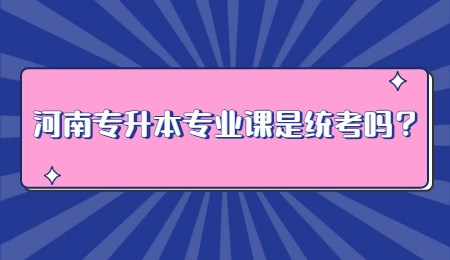 河南专升本专业课是统考吗？